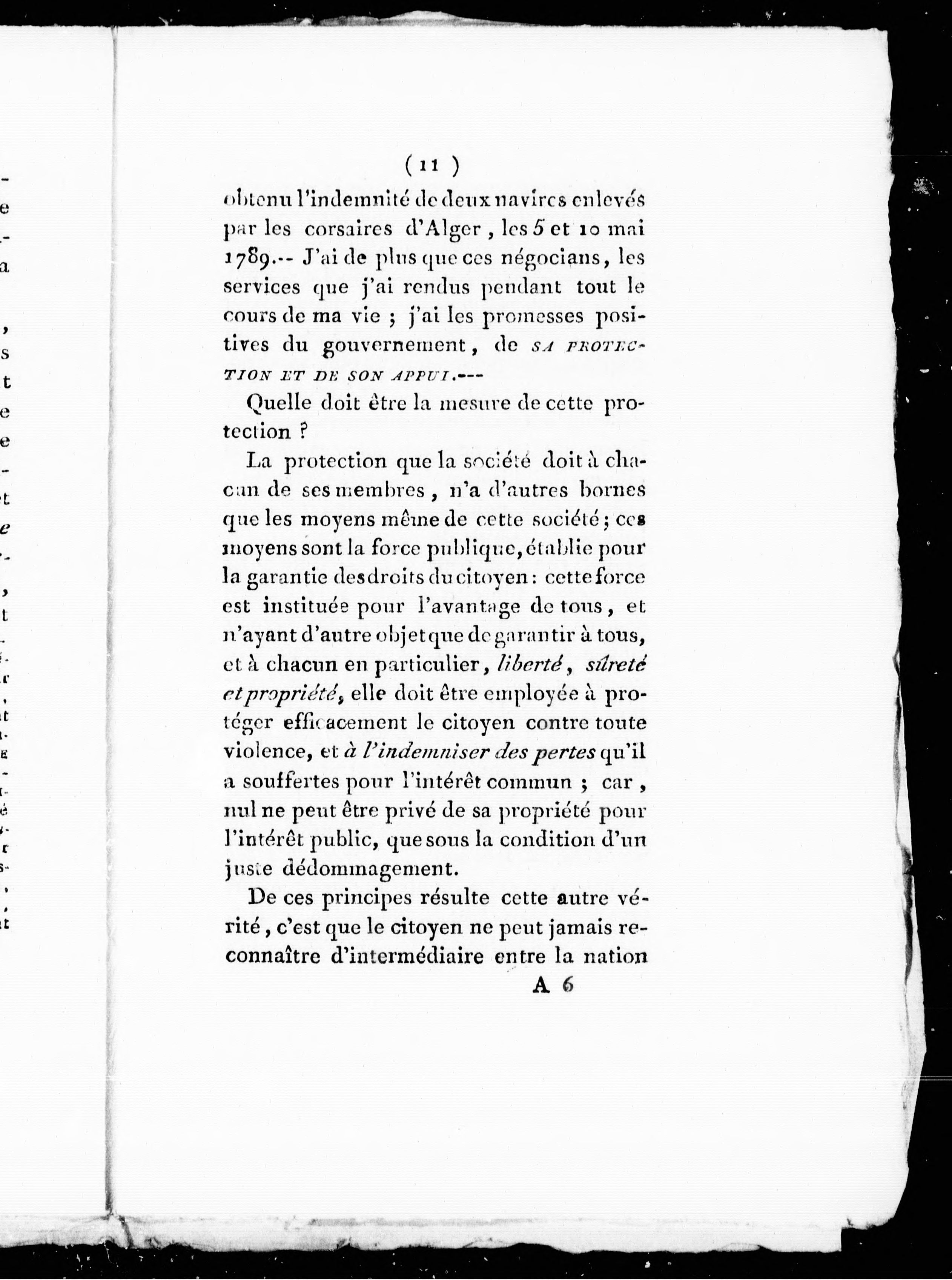 ( 11 )

obtenu l'indemnité de deux navires enlevés par les corsaires d'Alger, les 5 et 10 mai 1789.-- J'ai de plus que ces négocians, les services que j'ai rendus pendant tout le cours de ma vie ; j'ai les promesses positives du gouvernement, de SA PROTECTION ET DE SON APPUI.---

Quelle doit être la mesure de cette protection ?

La protection que la société doit à chacun de ses membres, n'a d'autres bornes que les moyens même de cette société ; ces moyens sont la force publique, établie pour la garantie des droits du citoyen : cette force est instituée pour l'avantage de tous, et n'ayant d'autre objet que de garantir à tous, et à chacun en particulier, liberté, sûreté et propriété, elle doit être employée à protéger efficacement le citoyen contre toute violence, et à l'indemniser des pertes qu'il a souffertes pour l'intérêt commun ; car, nul ne peut être privé de sa propriété pour l'intérêt public, que sous la condition d'un juste dédommagement.

De ces principes résulte cette autre vérité, c'est que le citoyen ne peut jamais reconnaître d'intermédiaire entre la nation

A 6